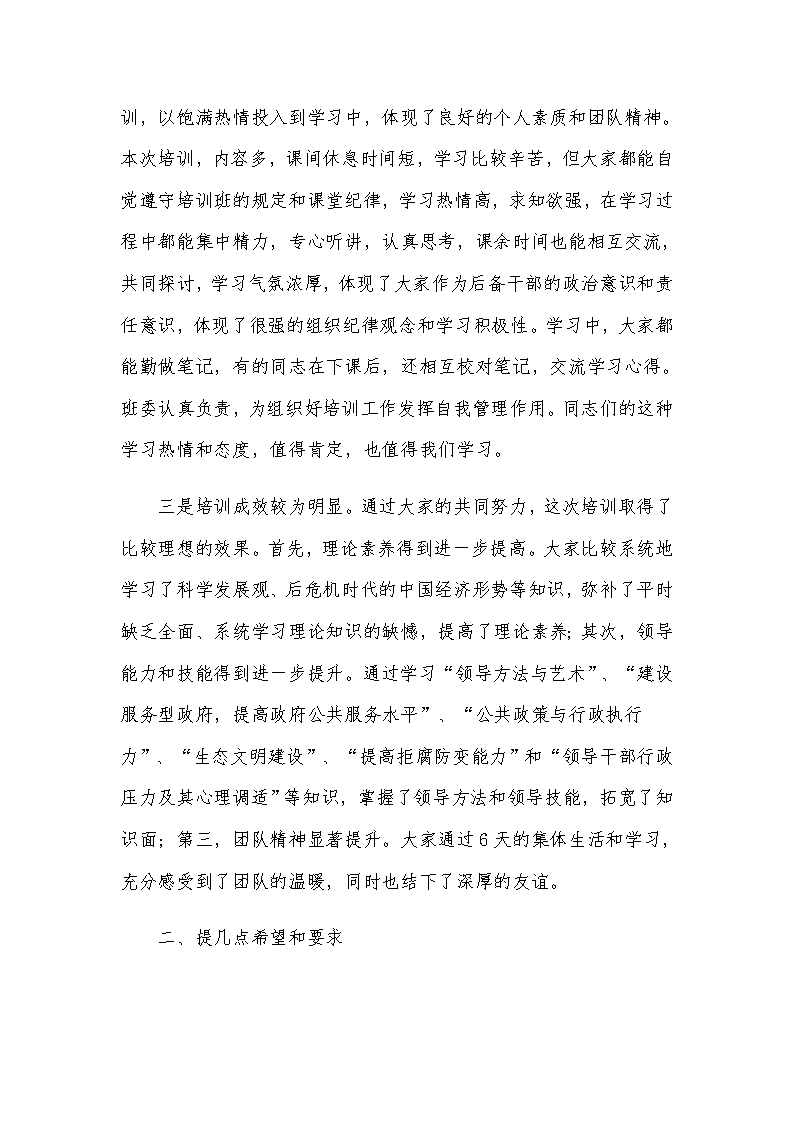 训，以饱满热情投入到学习中，体现了良好的个人素质和团队精神。本次培训，内容多，课间休息时间短，学习比较辛苦，但大家都能自觉遵守培训班的规定和课堂纪律，学习热情高，求知欲强，在学习过程中都能集中精力，专心听讲，认真思考，课余时间也能相互交流，共同探讨，学习气氛浓厚，体现了大家作为后备干部的政治意识和责任意识，体现了很强的组织纪律观念和学习积极性。学习中，大家都能勤做笔记，有的同志在下课后，还相互校对笔记，交流学习心得。班委认真负责，为组织好培训工作发挥自我管理作用。同志们的这种学习热情和态度，值得肯定，也值得我们学习。

三是培训成效较为明显。通过大家的共同努力，这次培训取得了比较理想的效果。首先，理论素养得到进一步提高。大家比较系统地学习了科学发展观、后危机时代的中国经济形势等知识，弥补了平时缺乏全面、系统学习理论知识的缺憾，提高了理论素养；其次，领导能力和技能得到进一步提升。通过学习“领导方法与艺术”、“建设服务型政府，提高政府公共服务水平”、“公共政策与行政执行力”、“生态文明建设”、“提高拒腐防变能力”和“领导干部行政压力及其心理调适”等知识，掌握了领导方法和领导技能，拓宽了知识面；第三，团队精神显著提升。大家通过6天的集体生活和学习，充分感受到了团队的温暖，同时也结下了深厚的友谊。

二、提几点希望和要求